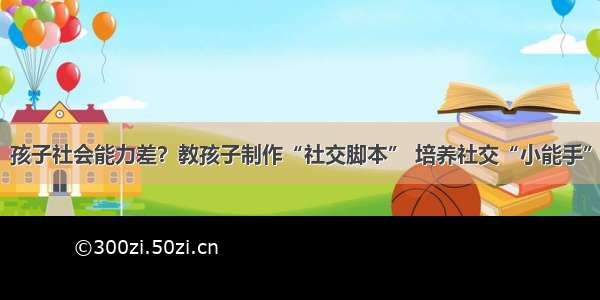 孩子社会能力差？教孩子制作“社交脚本” 培养社交“小能手”

©300zi.50zi.cn